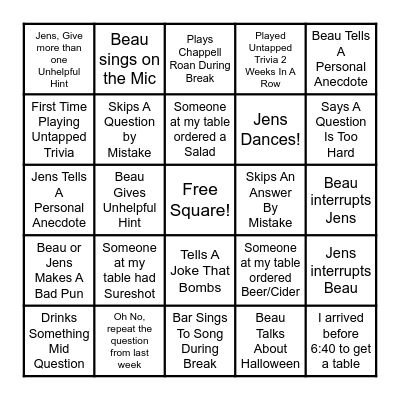 | | | | | |
|---|---|---|---|---|
| Jens, Give more than one Unhelpful Hint | Beau sings on the Mic | Plays Chappell Roan During Break | Played Untapped Trivia 2 Weeks In A Row | Beau Tells A Personal Anecdote |
| First Time Playing Untapped Trivia | Skips A Question by Mistake | Someone at my table ordered a Salad | Jens Dances! | Says A Question Is Too Hard |
| Jens Tells A Personal Anecdote | Beau Gives Unhelpful Hint | Free Square! | Skips An Answer By Mistake | Beau interrupts Jens |
| Beau or Jens Makes A Bad Pun | Someone at my table had Sureshot | Tells A Joke That Bombs | Someone at my table ordered Beer/Cider | Jens interrupts Beau |
| Drinks Something Mid Question | Oh No, repeat the question from last week | Bar Sings To Song During Break | Beau Talks About Halloween | I arrived before 6:40 to get a table |